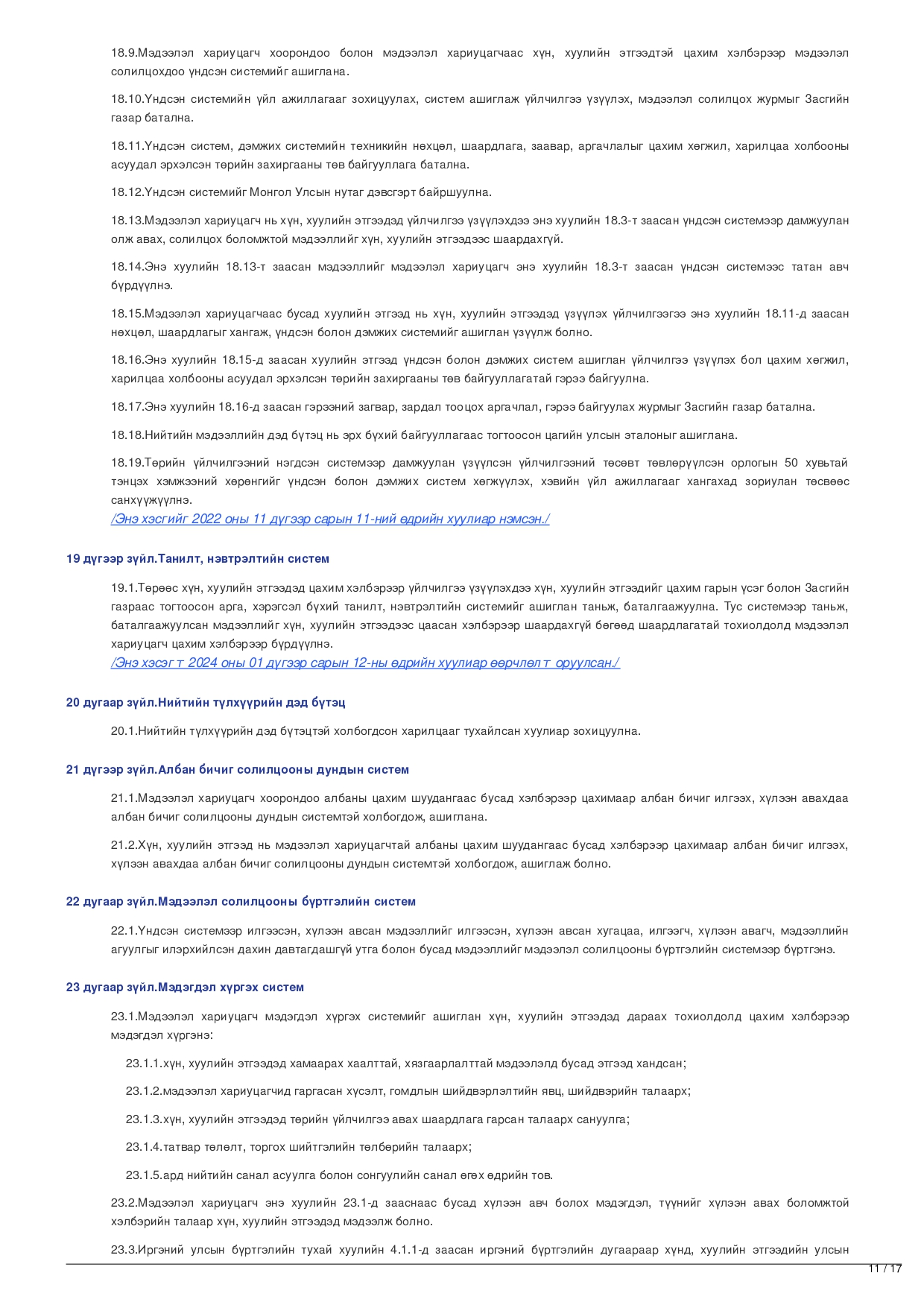 18.9.Мэдээлэл хариуцагч хоорондоо болон мэдээлэл хариуцагчаас хүн, хуулийн этгээдтэй цахим хэлбэрээр мэдээлэл солилцохдоо үндсэн системийг ашиглана.

18.10.Үндсэн системийн үйл ажиллагааг зохицуулах, систем ашиглаж үйлчилгээ үзүүлэх, мэдээлэл солилцох журмыг Засгийн газар батална.

18.11.Үндсэн систем, дэмжих системийн техникийн нөхцөл, шаардлага, заавар, аргачлалыг цахим хөгжил, харилцаа холбооны асуудал эрхэлсэн төрийн захиргааны төв байгууллага батална.

18.12.Үндсэн системийг Монгол Улсын нутаг дэвсгэрт байршуулна.

18.13.Мэдээлэл хариуцагч нь хүн, хуулийн этгээдэд үйлчилгээ үзүүлэхдээ энэ хуулийн 18.3-т заасан үндсэн системээр дамжуулан олж авах, солилцох боломжтой мэдээллийг хүн, хуулийн этгээдээс шаардахгүй.

18.14.Энэ хуулийн 18.13-т заасан мэдээллийг мэдээлэл хариуцагч энэ хуулийн 18.3-т заасан үндсэн системээс татан авч бүрдүүлнэ.

18.15.Мэдээлэл хариуцагчаас бусад хуулийн этгээд нь хүн, хуулийн этгээдэд үзүүлэх үйлчилгээгээ энэ хуулийн 18.11-д заасан нөхцөл, шаардлагыг хангаж, үндсэн болон дэмжих системийг ашиглан үзүүлж болно.

18.16.Энэ хуулийн 18.15-д заасан хуулийн этгээд үндсэн болон дэмжих систем ашиглан үйлчилгээ үзүүлэх бол цахим хөгжил, харилцаа холбооны асуудал эрхэлсэн төрийн захиргааны төв байгууллагатай гэрээ байгуулна.

18.17.Энэ хуулийн 18.16-д заасан гэрээний загвар, зардал тооцох аргачлал, гэрээ байгуулах журмыг Засгийн газар батална.

18.18.Нийтийн мэдээллийн дэд бүтэц нь эрх бүхий байгууллагаас тогтоосон цагийн улсын эталоныг ашиглана.

18.19.Төрийн үйлчилгээний нэгдсэн системээр дамжуулан үзүүлсэн үйлчилгээний төсөвт төвлөрүүлсэн орлогын 50 хувьтай тэнцэх хэмжээний хөрөнгийг үндсэн болон дэмжих систем хөгжүүлэх, хэвийн үйл ажиллагааг хангахад зориулан төсвөөс санхүүжүүлнэ.
/Энэ хэсгийг 2022 оны 11 дүгээр сарын 11-ний өдрийн хуулиар нэмсэн./

19 дүгээр зүйл.Танилт, нэвтрэлтийн систем

19.1.Төрөөс хүн, хуулийн этгээдэд цахим хэлбэрээр үйлчилгээ үзүүлэхдээ хүн, хуулийн этгээдийг цахим гарын үсэг болон Засгийн газраас тогтоосон арга, хэрэгсэл бүхий танилт, нэвтрэлтийн системийг ашиглан таньж, баталгаажуулна. Тус системээр таньж, баталгаажуулсан мэдээллийг хүн, хуулийн этгээдээс цаасан хэлбэрээр шаардахгүй бөгөөд шаардлагатай тохиолдолд мэдээлэл хариуцагч цахим хэлбэрээр бүрдүүлнэ.
/Энэ хэсэгт 2024 оны 01 дүгээр сарын 12-ны өдрийн хуулиар өөрчлөлт оруулсан./

20 дугаар зүйл.Нийтийн түлхүүрийн дэд бүтэц

20.1.Нийтийн түлхүүрийн дэд бүтэцтэй холбогдсон харилцааг тухайлсан хуулиар зохицуулна.

21 дүгээр зүйл.Албан бичиг солилцооны дундын систем

21.1.Мэдээлэл хариуцагч хоорондоо албаны цахим шуудангаас бусад хэлбэрээр цахимаар албан бичиг илгээх, хүлээн авахдаа албан бичиг солилцооны дундын системтэй холбогдож, ашиглана.

21.2.Хүн, хуулийн этгээд нь мэдээлэл хариуцагчтай албаны цахим шуудангаас бусад хэлбэрээр цахимаар албан бичиг илгээх, хүлээн авахдаа албан бичиг солилцооны дундын системтэй холбогдож, ашиглаж болно.

22 дугаар зүйл.Мэдээлэл солилцооны бүртгэлийн систем

22.1.Үндсэн системээр илгээсэн, хүлээн авсан мэдээллийг илгээсэн, хүлээн авсан хугацаа, илгээгч, хүлээн авагч, мэдээллийн агуулгыг илэрхийлсэн дахин давтагдашгүй утга болон бусад мэдээллийг мэдээлэл солилцооны бүртгэлийн системээр бүртгэнэ.

23 дугаар зүйл.Мэдэгдэл хүргэх систем

23.1.Мэдээлэл хариуцагч мэдэгдэл хүргэх системийг ашиглан хүн, хуулийн этгээдэд дараах тохиолдолд цахим хэлбэрээр мэдэгдэл хүргэнэ:

23.1.1.хүн, хуулийн этгээдэд хамаарах хаалттай, хязгаарлалттай мэдээлэлд бусад этгээд хандсан;

23.1.2.мэдээлэл хариуцагчид гаргасан хүсэлт, гомдлын шийдвэрлэлтийн явц, шийдвэрийн талаарх;

23.1.3.хүн, хуулийн этгээдэд төрийн үйлчилгээ авах шаардлага гарсан талаарх сануулга;

23.1.4.татвар төлөлт, торгох шийтгэлийн төлбөрийн талаарх;

23.1.5.ард нийтийн санал асуулга болон сонгуулийн санал өгөх өдрийн тов.

23.2.Мэдээлэл хариуцагч энэ хуулийн 23.1-д зааснаас бусад хүлээн авч болох мэдэгдэл, түүнийг хүлээн авах боломжтой хэлбэрийн талаар хүн, хуулийн этгээдэд мэдээлж болно.

23.3.Иргэний улсын бүртгэлийн тухай хуулийн 4.1.1-д заасан иргэний бүртгэлийн дугаараар хүнд, хуулийн этгээдийн улсын

11 / 17